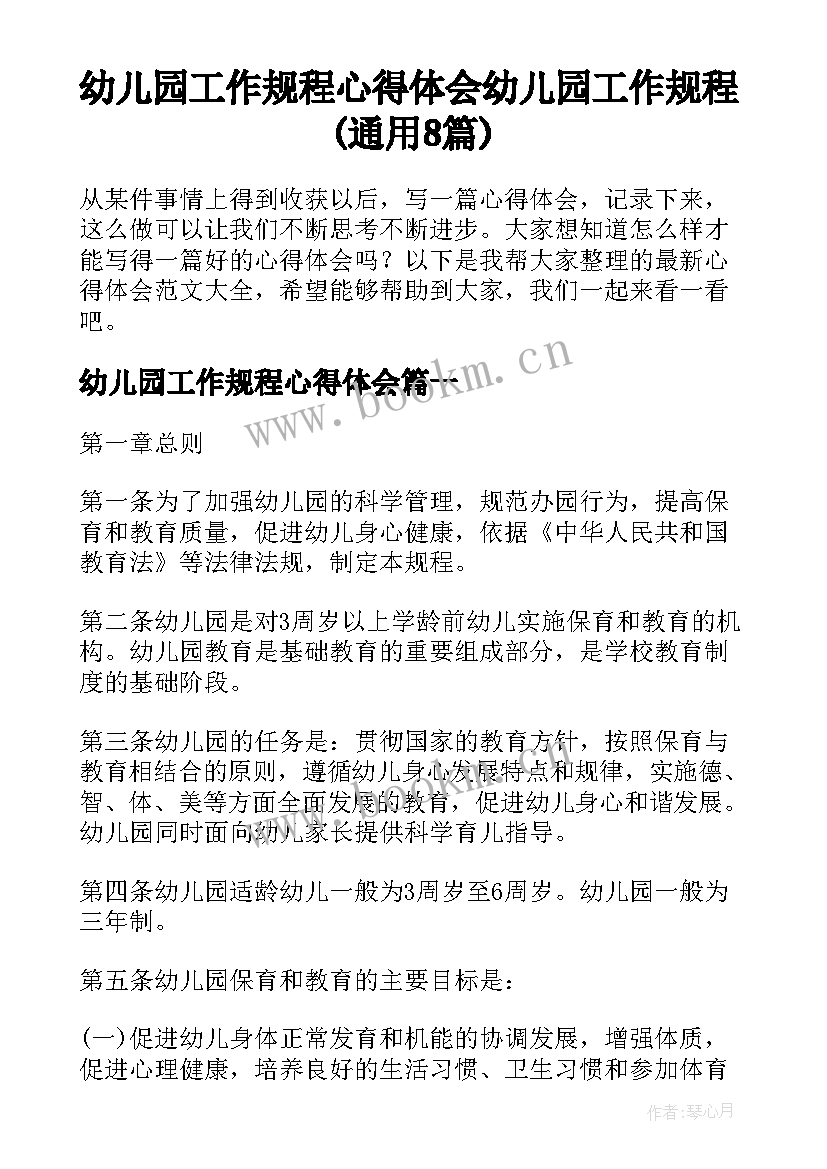 幼儿园工作规程心得体会幼儿园工作规程(通用8篇)

从某件事情上得到收获以后，写一篇心得体会，记录下来，这么做可以让我们不断思考不断进步。大家想知道怎么样才能写得一篇好的心得体会吗？以下是我帮大家整理的最新心得体会范文大全，希望能够帮助到大家，我们一起来看一看吧。

幼儿园工作规程心得体会篇一

www.bookm.cn

第一章总则

第一条为了加强幼儿园的科学管理，规范办园行为，提高保育和教育质量，促进幼儿身心健康，依据《中华人民共和国教育法》等法律法规，制定本规程。

第二条幼儿园是对3周岁以上学龄前幼儿实施保育和教育的机构。幼儿园教育是基础教育的重要组成部分，是学校教育制度的基础阶段。

第三条幼儿园的任务是：贯彻国家的教育方针，按照保育与教育相结合的原则，遵循幼儿身心发展特点和规律，实施德、智、体、美等方面全面发展的教育，促进幼儿身心和谐发展。幼儿园同时面向幼儿家长提供科学育儿指导。

第四条幼儿园适龄幼儿一般为3周岁至6周岁。幼儿园一般为三年制。

第五条幼儿园保育和教育的主要目标是：

(一)促进幼儿身体正常发育和机能的协调发展，增强体质，促进心理健康，培养良好的生活习惯、卫生习惯和参加体育

作者:琴心月